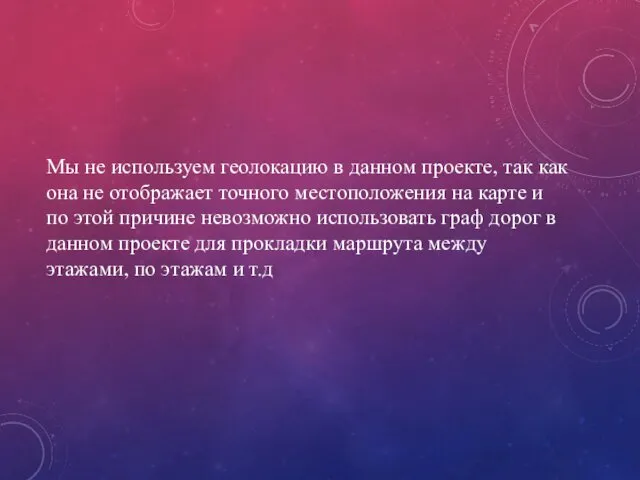 Мы не используем геолокацию в данном проекте, так как она не отображает точного местоположения на карте и по этой причине невозможно использовать граф дорог в данном проекте для прокладки маршрута между этажами, по этажам и т.д